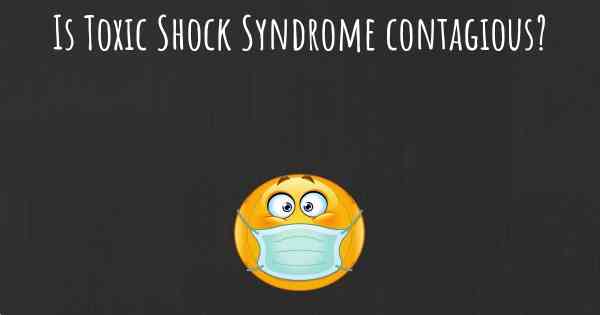 Is Toxic Shock Syndrome contagious?